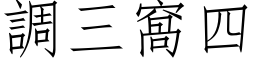 調三窩四